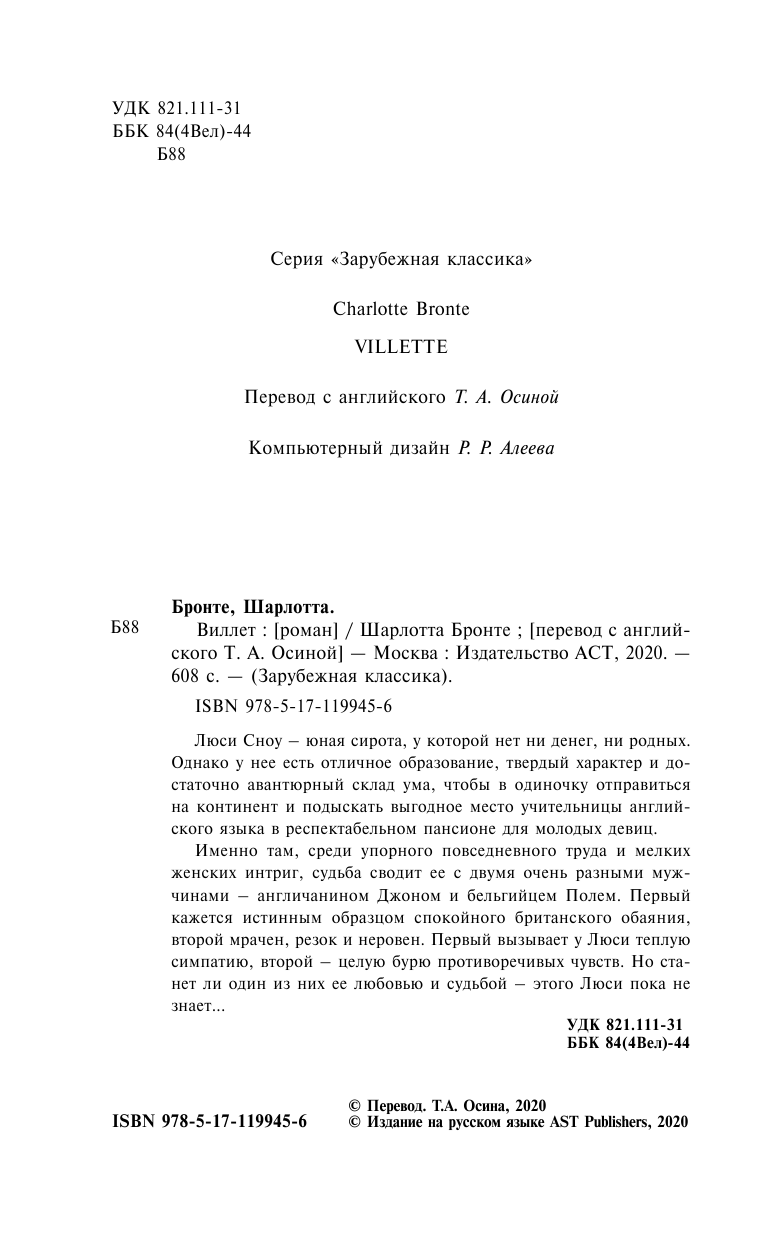 УДК 821.111-31
ББК 84(4Вел)-44
Б88

Серия «Зарубежная классика»

Charlotte Bronte

VILLETTE

Перевод с английского Т. А. Осиной

Компьютерный дизайн Р. Р. Алеева

Бронте, Шарлотта.

Б88 Виллет : [роман] / Шарлотта Бронте ; [перевод с английского Т. А. Осиной] — Москва : Издательство АСТ, 2020. — 608 с. — (Зарубежная классика).

ISBN 978-5-17-119945-6

Люси Сноу – юная сирота, у которой нет ни денег, ни родных. Однако у нее есть отличное образование, твердый характер и достаточно авантюрный склад ума, чтобы в одиночку отправиться на континент и подыскать выгодное место учительницы английского языка в респектабельном пансионе для молодых девиц.

Именно там, среди упорного повседневного труда и мелких женских интриг, судьба сводит ее с двумя очень разными мужчинами – англичанином Джоном и бельгийцем Полем. Первый кажется истинным образцом спокойного британского обаяния, второй мрачен, резок и неровен. Первый вызывает у Люси теплую симпатию, второй – целую бурю противоречивых чувств. Но станет ли один из них ее любовью и судьбой – этого Люси пока не знает...

УДК 821.111-31
ББК 84(4Вел)-44

ISBN 978-5-17-119945-6

© Перевод. Т.А. Осина, 2020
© Издание на русском языке AST Publishers, 2020